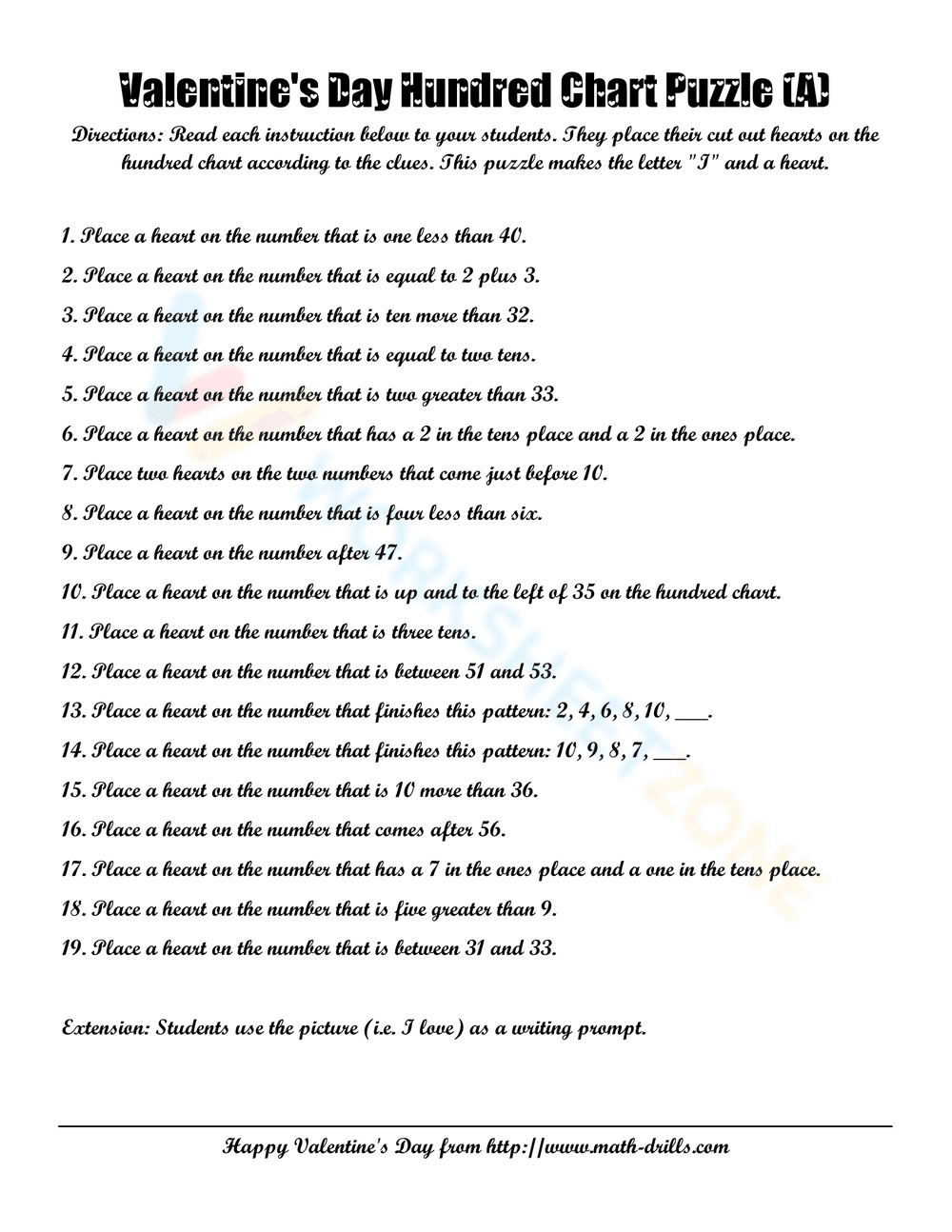 Valentine's Day Hundred Chart Puzzle (A)

Directions: Read each instruction below to your students. They place their cut out hearts on the hundred chart according to the clues. This puzzle makes the letter "I" and a heart.

1. Place a heart on the number that is one less than 40.

2. Place a heart on the number that is equal to 2 plus 3.

3. Place a heart on the number that is ten more than 32.

4. Place a heart on the number that is equal to two tens.

5. Place a heart on the number that is two greater than 33.

6. Place a heart on the number that has a 2 in the tens place and a 2 in the ones place.

7. Place two hearts on the two numbers that come just before 10.

8. Place a heart on the number that is four less than six.

9. Place a heart on the number after 47.

10. Place a heart on the number that is up and to the left of 35 on the hundred chart.

11. Place a heart on the number that is three tens.

12. Place a heart on the number that is between 51 and 53.

13. Place a heart on the number that finishes this pattern: 2, 4, 6, 8, 10, ____.

14. Place a heart on the number that finishes this pattern: 10, 9, 8, 7, ____.

15. Place a heart on the number that is 10 more than 36.

16. Place a heart on the number that comes after 56.

17. Place a heart on the number that has a 7 in the ones place and a one in the tens place.

18. Place a heart on the number that is five greater than 9.

19. Place a heart on the number that is between 31 and 33.

Extension: Students use the picture (i.e. I love) as a writing prompt.

Happy Valentine's Day from http://www.math-drills.com

WORKSHEETZONE